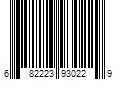 6 82223 93022 9